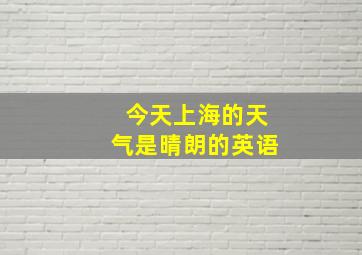 今天上海的天气是晴朗的英语